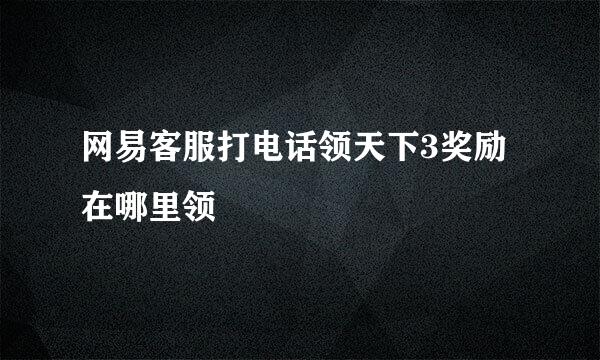 网易客服打电话领天下3奖励在哪里领